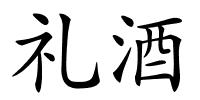 礼酒